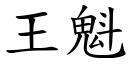 王魁